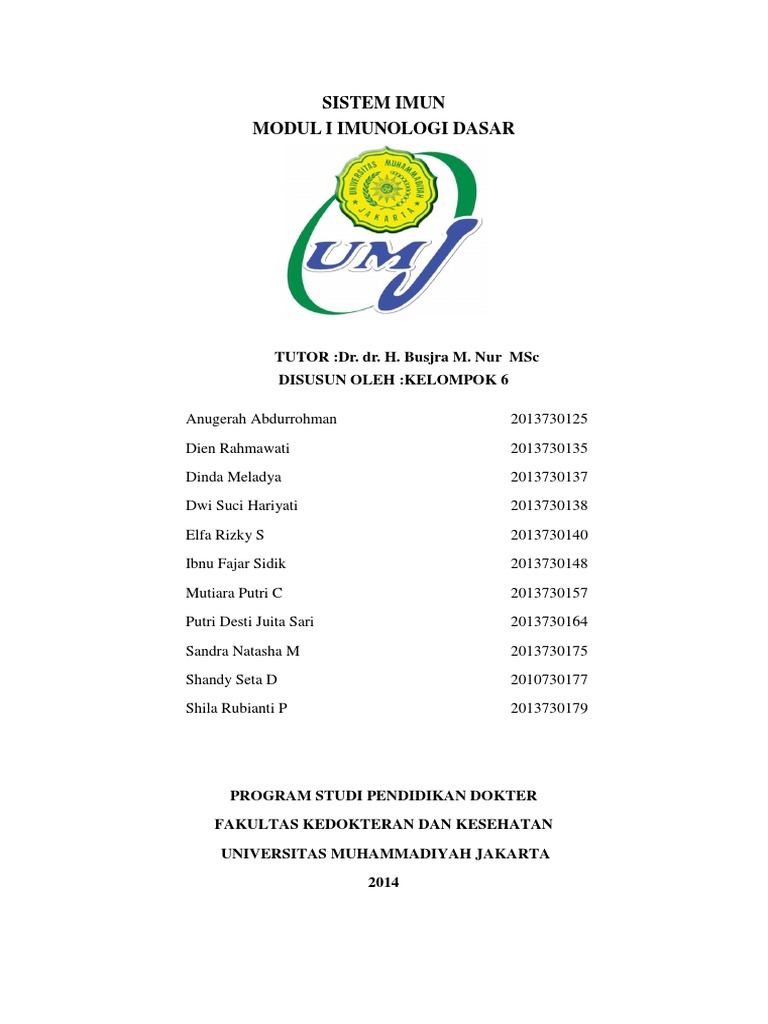 SISTEM IMUN
MODUL I IMUNOLOGI DASAR

UNIVERSITAS MUHAMMADIYAH
JAKARTA

UMJ

TUTOR :Dr. dr. H. Busjra M. Nur MSc
DISUSUN OLEH :KELOMPOK 6

| | |
|---|---|
| Anugerah Abdurrohman | 2013730125 |
| Dien Rahmawati | 2013730135 |
| Dinda Meladya | 2013730137 |
| Dwi Suci Hariyati | 2013730138 |
| Elfa Rizky S | 2013730140 |
| Ibnu Fajar Sidik | 2013730148 |
| Mutiara Putri C | 2013730157 |
| Putri Desti Juita Sari | 2013730164 |
| Sandra Natasha M | 2013730175 |
| Shandy Seta D | 2010730177 |
| Shila Rubianti P | 2013730179 |

PROGRAM STUDI PENDIDIKAN DOKTER
FAKULTAS KEDOKTERAN DAN KESEHATAN
UNIVERSITAS MUHAMMADIYAH JAKARTA
2014